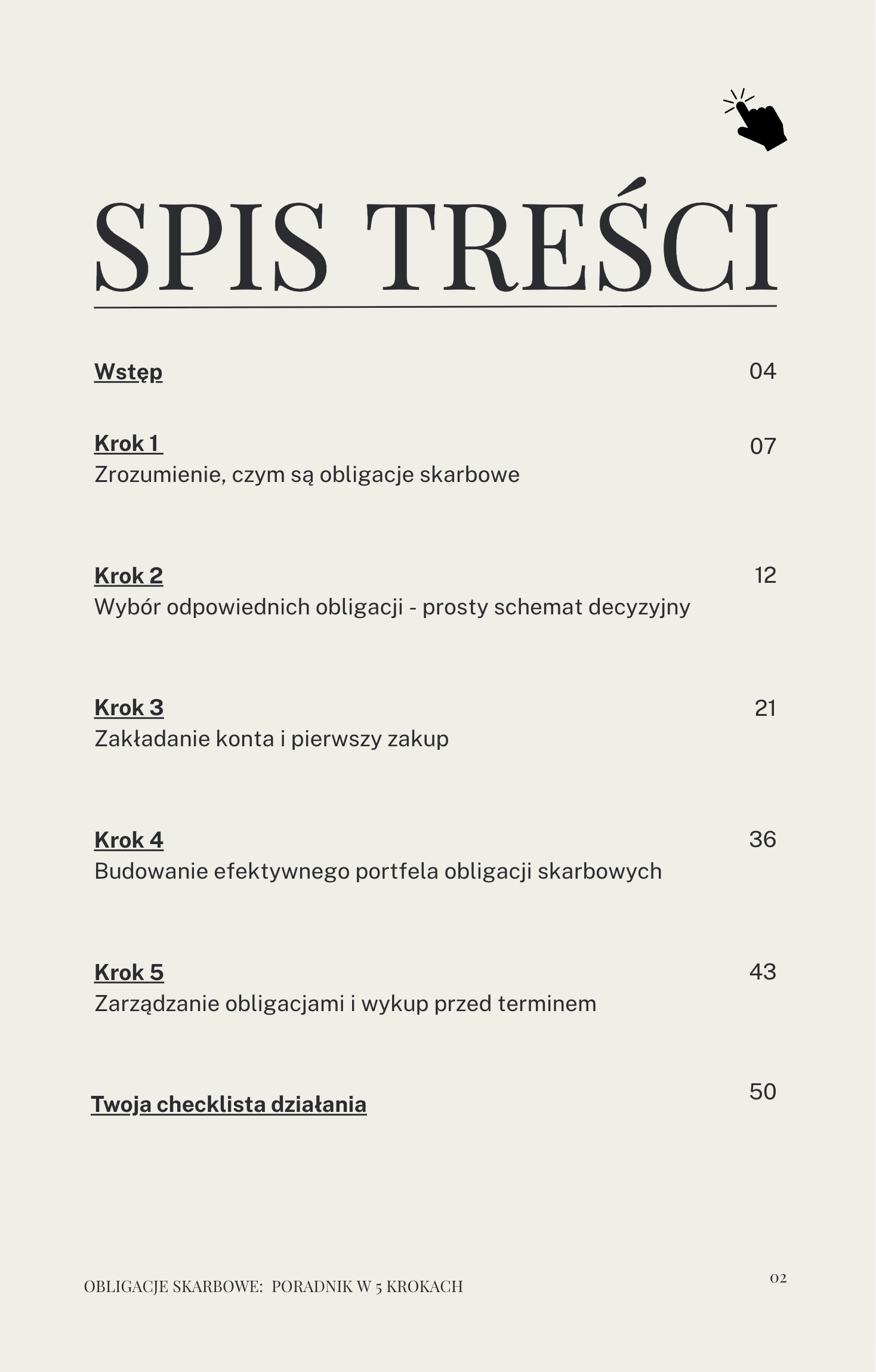 SPIS TREŚCI

Wstęp 04

Krok 1 07
Zrozumienie, czym są obligacje skarbowe

Krok 2 12
Wybór odpowiednich obligacji - prosty schemat decyzyjny

Krok 3 21
Zakładanie konta i pierwszy zakup

Krok 4 36
Budowanie efektywnego portfela obligacji skarbowych

Krok 5 43
Zarządzanie obligacjami i wykup przed terminem

Twoja checklista działania 50

OBLIGACJE SKARBOWE: PORADNIK W 5 KROKACH

02